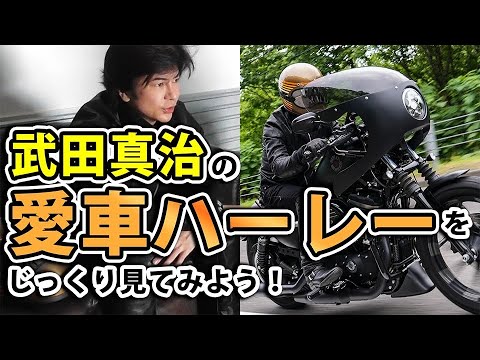 武田真治の
愛車ハーレーを
じっくり見てみよう！